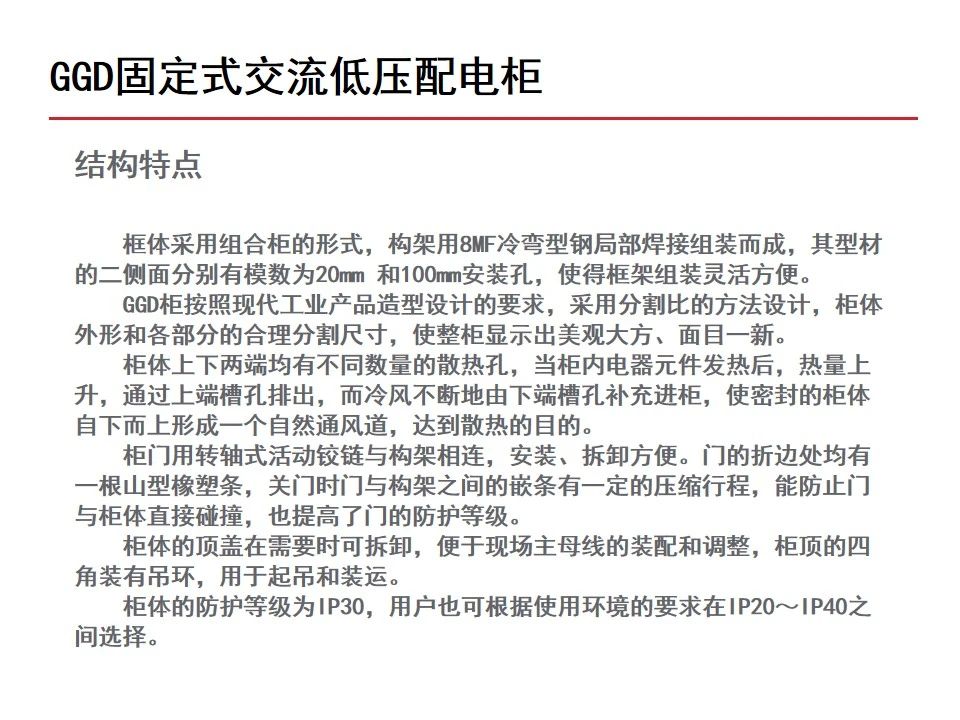 GGD固定式交流低压配电柜

结构特点

柜体采用组合柜的形式，构架用8MF冷弯型钢局部焊接组装而成，其型材的二侧面分别有模数为20mm 和100mm安装孔，使得框架组装灵活方便。

GGD柜按照现代工业产品造型设计的要求，采用分割比的方法设计，柜体外形和各部分的合理分割尺寸，使整柜显示出美观大方、面目一新。

柜体上下两端均有不同数量的散热孔，当柜内电器元件发热后，热量上升，通过上端槽孔排出，而冷风不断地由下端槽孔补充进柜，使密封的柜体自下而上形成一个自然通风道，达到散热的目的。

柜门用转轴式活动铰链与构架相连，安装、拆卸方便。门的折边处均有一根山型橡塑条，关门时门与构架之间的嵌条有一定的压缩行程，能防止门与柜体直接碰撞，也提高了门的防护等级。

柜体的顶盖在需要时可拆卸，便于现场主母线的装配和调整，柜顶的四角装有吊环，用于起吊和装运。

柜体的防护等级为IP30，用户也可根据使用环境的要求在IP20～IP40之间选择。